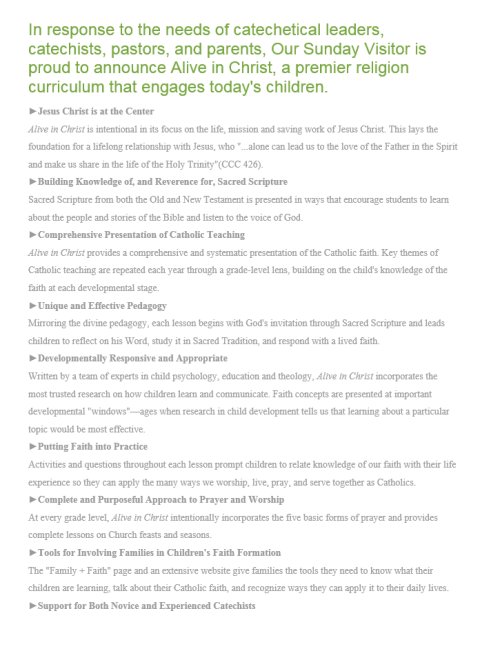 In response to the needs of catechetical leaders, catechists, pastors, and parents, Our Sunday Visitor is proud to announce Alive in Christ, a premier religion curriculum that engages today's children.

►Jesus Christ is at the Center

Alive in Christ is intentional in its focus on the life, mission and saving work of Jesus Christ. This lays the foundation for a lifelong relationship with Jesus, who "...alone can lead us to the love of the Father in the Spirit and make us share in the life of the Holy Trinity"(CCC 426).

►Building Knowledge of, and Reverence for, Sacred Scripture

Sacred Scripture from both the Old and New Testament is presented in ways that encourage students to learn about the people and stories of the Bible and listen to the voice of God.

►Comprehensive Presentation of Catholic Teaching

Alive in Christ provides a comprehensive and systematic presentation of the Catholic faith. Key themes of Catholic teaching are repeated each year through a grade-level lens, building on the child's knowledge of the faith at each developmental stage.

►Unique and Effective Pedagogy

Mirroring the divine pedagogy, each lesson begins with God's invitation through Sacred Scripture and leads children to reflect on his Word, study it in Sacred Tradition, and respond with a lived faith.

►Developmentally Responsive and Appropriate

Written by a team of experts in child psychology, education and theology, Alive in Christ incorporates the most trusted research on how children learn and communicate. Faith concepts are presented at important developmental "windows"—ages when research in child development tells us that learning about a particular topic would be most effective.

►Putting Faith into Practice

Activities and questions throughout each lesson prompt children to relate knowledge of our faith with their life experience so they can apply the many ways we worship, live, pray, and serve together as Catholics.

►Complete and Purposeful Approach to Prayer and Worship

At every grade level, Alive in Christ intentionally incorporates the five basic forms of prayer and provides complete lessons on Church feasts and seasons.

►Tools for Involving Families in Children's Faith Formation

The "Family + Faith" page and an extensive website give families the tools they need to know what their children are learning, talk about their Catholic faith, and recognize ways they can apply it to their daily lives.

►Support for Both Novice and Experienced Catechists